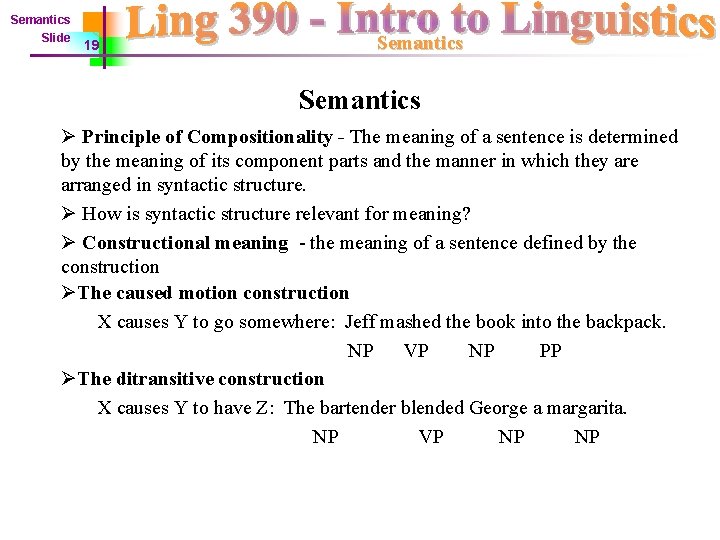 Semantics
Slide 19

Ling 390 - Intro to Linguistics
Semantics

Semantics

➢ Principle of Compositionality - The meaning of a sentence is determined by the meaning of its component parts and the manner in which they are arranged in syntactic structure.

➢ How is syntactic structure relevant for meaning?

➢ Constructional meaning - the meaning of a sentence defined by the construction

➢The caused motion construction

X causes Y to go somewhere: Jeff mashed the book into the backpack.

NP VP NP PP

➢The ditransitive construction

X causes Y to have Z: The bartender blended George a margarita.

NP VP NP NP